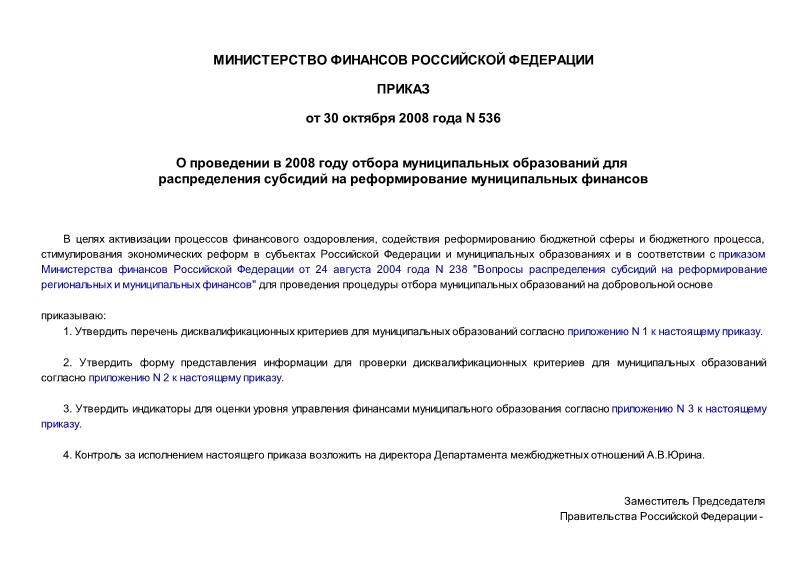 МИНИСТЕРСТВО ФИНАНСОВ РОССИЙСКОЙ ФЕДЕРАЦИИ

ПРИКАЗ

от 30 октября 2008 года N 536

О проведении в 2008 году отбора муниципальных образований для распределения субсидий на реформирование муниципальных финансов

В целях активизации процессов финансового оздоровления, содействия реформированию бюджетной сферы и бюджетного процесса, стимулирования экономических реформ в субъектах Российской Федерации и муниципальных образованиях и в соответствии с приказом Министерства финансов Российской Федерации от 24 августа 2004 года N 238 "Вопросы распределения субсидий на реформирование региональных и муниципальных финансов" для проведения процедуры отбора муниципальных образований на добровольной основе

приказываю:

1. Утвердить перечень дисквалификационных критериев для муниципальных образований согласно приложению N 1 к настоящему приказу.

2. Утвердить форму представления информации для проверки дисквалификационных критериев для муниципальных образований согласно приложению N 2 к настоящему приказу.

3. Утвердить индикаторы для оценки уровня управления финансами муниципального образования согласно приложению N 3 к настоящему приказу.

4. Контроль за исполнением настоящего приказа возложить на директора Департамента межбюджетных отношений А.В.Юрина.

Заместитель Председателя
Правительства Российской Федерации -